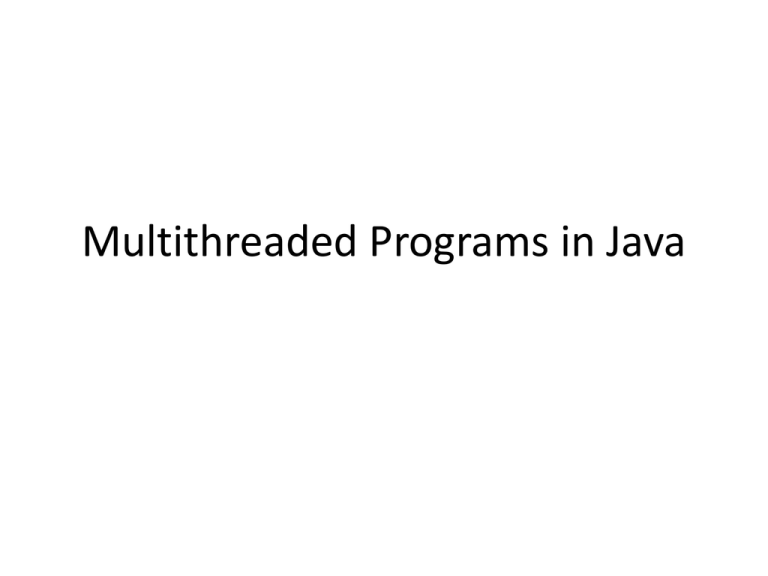 Multithreaded Programs in Java